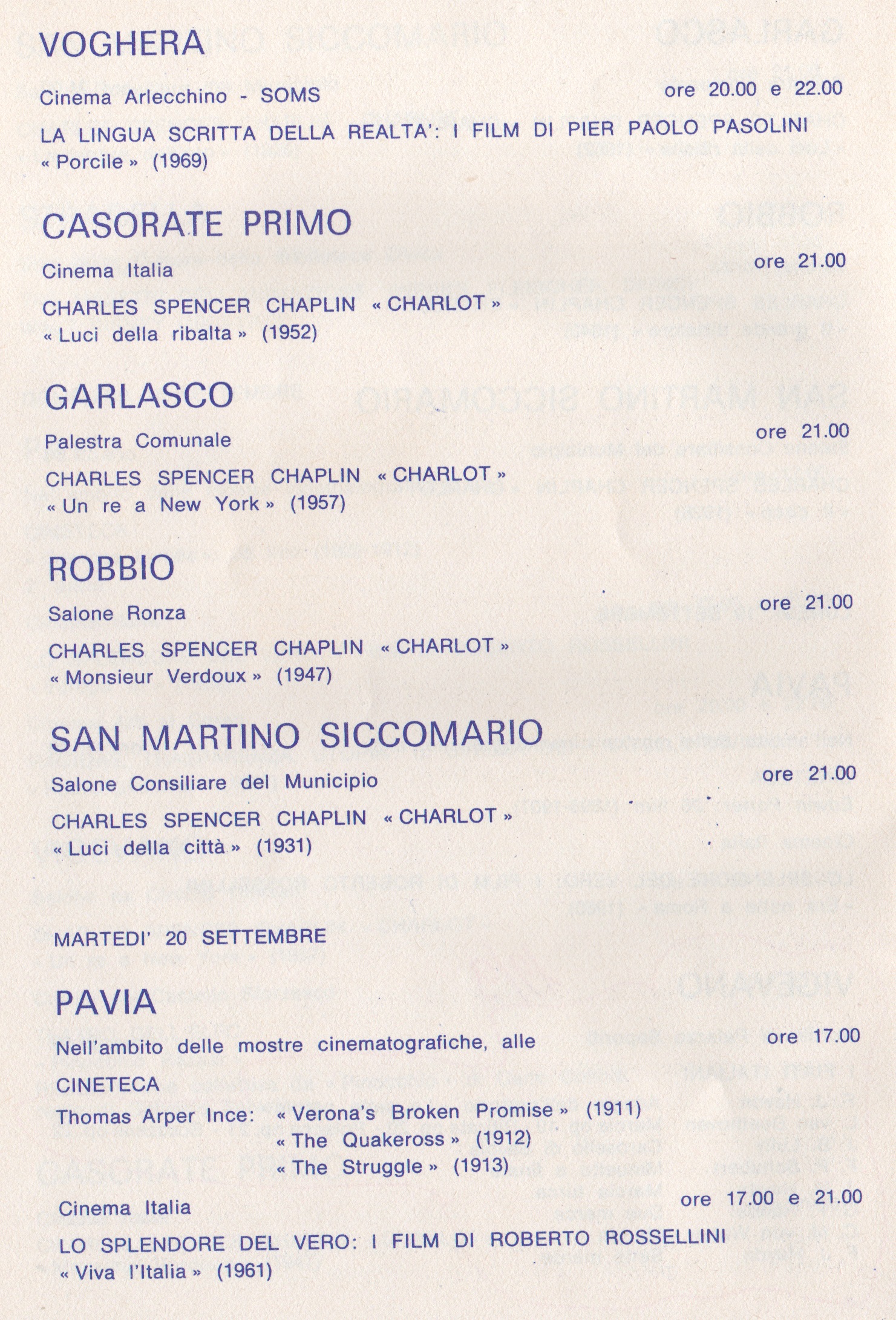 VOGHERA

Cinema Arlecchino - SOMS ore 20.00 e 22.00

LA LINGUA SCRITTA DELLA REALTA': I FILM DI PIER PAOLO PASOLINI
« Porcile » (1969)

CASORATE PRIMO

Cinema Italia ore 21.00

CHARLES SPENCER CHAPLIN « CHARLOT »
« Luci della ribalta » (1952)

GARLASCO

Palestra Comunale ore 21.00

CHARLES SPENCER CHAPLIN « CHARLOT »
« Un re a New York » (1957)

ROBBIO

Salone Ronza ore 21.00

CHARLES SPENCER CHAPLIN « CHARLOT »
« Monsieur Verdoux » (1947)

SAN MARTINO SICCOMARIO

Salone Consiliare del Municipio ore 21.00

CHARLES SPENCER CHAPLIN « CHARLOT »
« Luci della città » (1931)

MARTEDI' 20 SETTEMBRE

PAVIA

Nell'ambito delle mostre cinematografiche, alle ore 17.00

CINETECA

Thomas Arper Ince: « Verona's Broken Promise » (1911)
« The Quakeross » (1912)
« The Struggle » (1913)

Cinema Italia ore 17.00 e 21.00

LO SPLENDORE DEL VERO: I FILM DI ROBERTO ROSSELLINI
« Viva l'Italia » (1961)